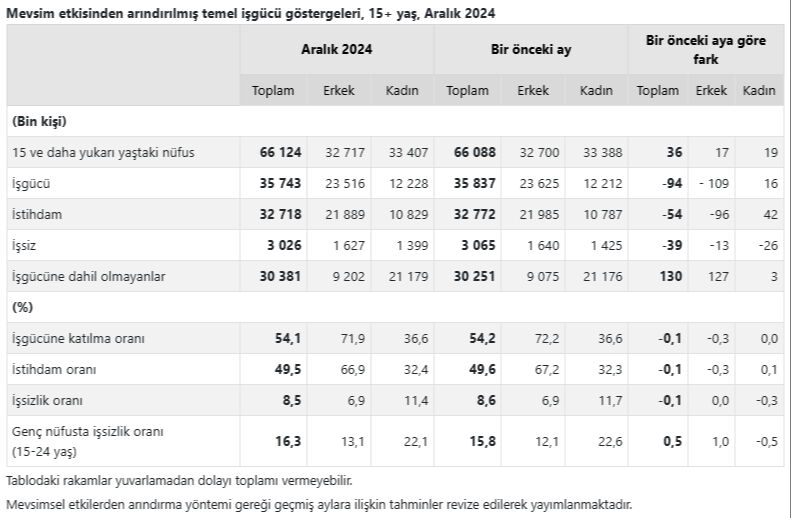 Mevsim etkisinden arındırılmış temel işgücü göstergeleri, 15+ yaş, Aralık 2024

| | Aralık 2024 | | | Bir önceki ay | | | Bir önceki aya göre fark | | |
|---|---|---|---|---|---|---|---|---|---|
| | Toplam | Erkek | Kadın | Toplam | Erkek | Kadın | Toplam | Erkek | Kadın |
| (Bin kişi) | | | | | | | | | |
| 15 ve daha yukarı yaştaki nüfus | 66 124 | 32 717 | 33 407 | 66 088 | 32 700 | 33 388 | 36 | 17 | 19 |
| İşgücü | 35 743 | 23 516 | 12 228 | 35 837 | 23 625 | 12 212 | -94 | - 109 | 16 |
| İstihdam | 32 718 | 21 889 | 10 829 | 32 772 | 21 985 | 10 787 | -54 | -96 | 42 |
| İşsiz | 3 026 | 1 627 | 1 399 | 3 065 | 1 640 | 1 425 | -39 | -13 | -26 |
| İşgücüne dahil olmayanlar | 30 381 | 9 202 | 21 179 | 30 251 | 9 075 | 21 176 | 130 | 127 | 3 |
| (%) | | | | | | | | | |
| İşgücüne katılma oranı | 54,1 | 71,9 | 36,6 | 54,2 | 72,2 | 36,6 | -0,1 | -0,3 | 0,0 |
| İstihdam oranı | 49,5 | 66,9 | 32,4 | 49,6 | 67,2 | 32,3 | -0,1 | -0,3 | 0,1 |
| İşsizlik oranı | 8,5 | 6,9 | 11,4 | 8,6 | 6,9 | 11,7 | -0,1 | 0,0 | -0,3 |
| Genç nüfusta işsizlik oranı (15-24 yaş) | 16,3 | 13,1 | 22,1 | 15,8 | 12,1 | 22,6 | 0,5 | 1,0 | -0,5 |

Tablodaki rakamlar yuvarlamadan dolayı toplamı vermeyebilir.

Mevsimsel etkilerden arındırma yöntemi gereği geçmiş aylara ilişkin tahminler revize edilerek yayımlanmaktadır.